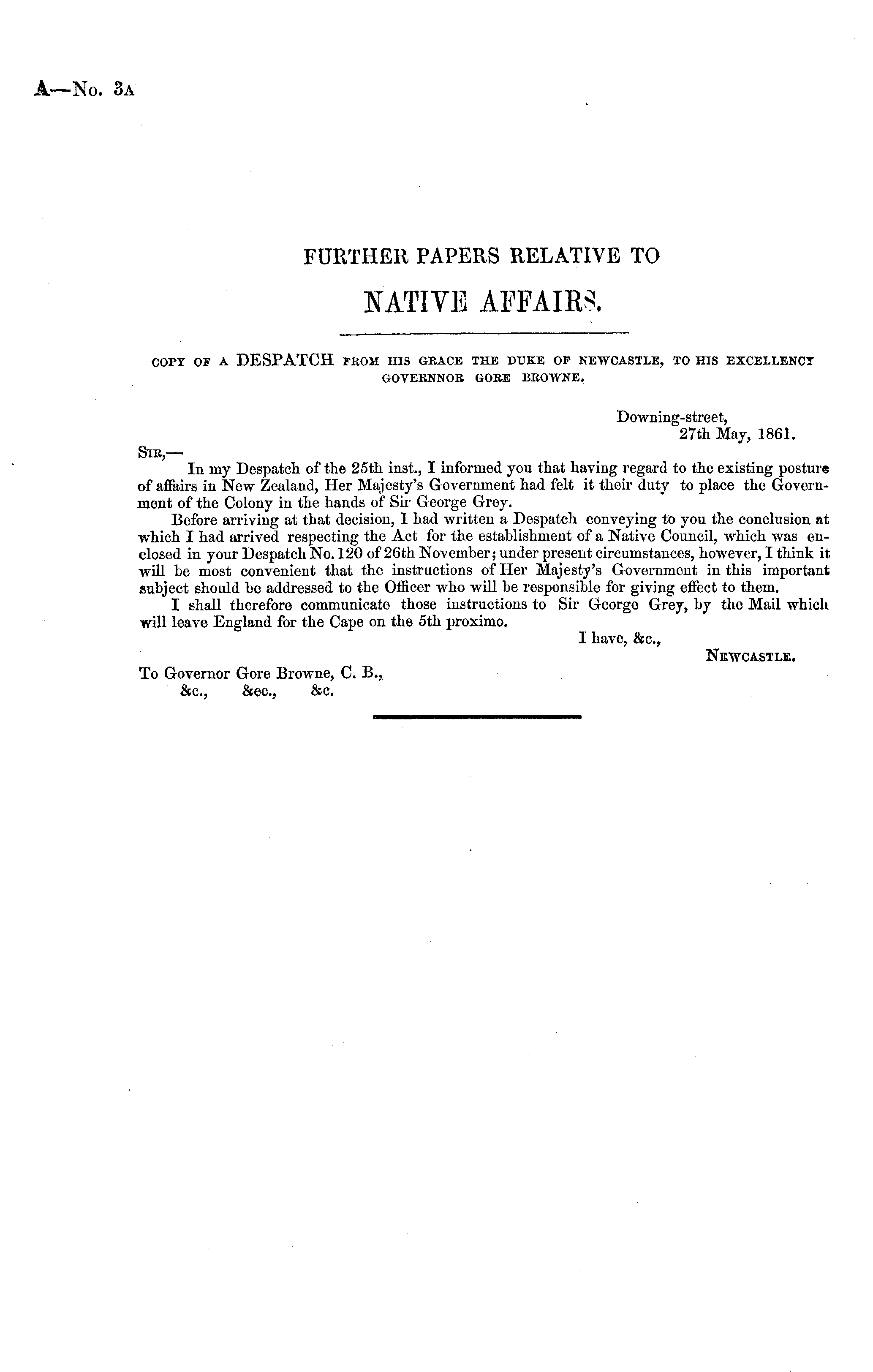 A—No. 3A

FURTHER PAPERS RELATIVE TO

NATIVE AFFAIRS.

COPY OF A DESPATCH FROM HIS GRACE THE DUKE OF NEWCASTLE, TO HIS EXCELLENCY GOVERNNOR GORE BROWNE.

Downing-street,
27th May, 1861.

SIR,—

In my Despatch of the 25th inst., I informed you that having regard to the existing posture of affairs in New Zealand, Her Majesty's Government had felt it their duty to place the Government of the Colony in the hands of Sir George Grey.

Before arriving at that decision, I had written a Despatch conveying to you the conclusion at which I had arrived respecting the Act for the establishment of a Native Council, which was enclosed in your Despatch No. 120 of 26th November; under present circumstances, however, I think it will be most convenient that the instructions of Her Majesty's Government in this important subject should be addressed to the Officer who will be responsible for giving effect to them.

I shall therefore communicate those instructions to Sir George Grey, by the Mail which will leave England for the Cape on the 5th proximo.

I have, &c.,
NEWCASTLE.

To Governor Gore Browne, C. B.,
&c., &ec., &c.